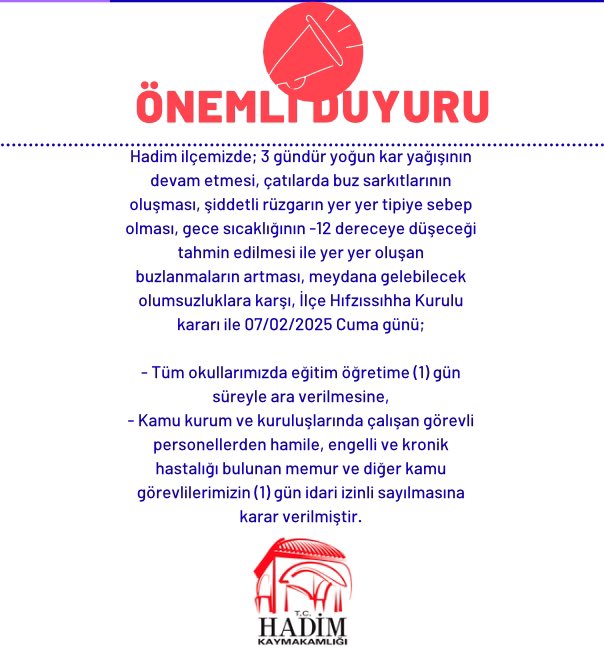 ÖNEMLİ DUYURU

Hadim ilçemizde; 3 gündür yoğun kar yağışının devam etmesi, çatılarda buz sarkıtlarının oluşması, şiddetli rüzgarın yer yer tipiye sebep olması, gece sıcaklığının -12 dereceye düşeceği tahmin edilmesi ile yer yer oluşan buzlanmaların artması, meydana gelebilecek olumsuzluklara karşı, İlçe Hıfzıssıhha Kurulu kararı ile 07/02/2025 Cuma günü;

- Tüm okullarımızda eğitim öğretime (1) gün süreyle ara verilmesine,
- Kamu kurum ve kuruluşlarında çalışan görevli personellerden hamile, engelli ve kronik hastalığı bulunan memur ve diğer kamu görevlilerimizin (1) gün idari izinli sayılmasına karar verilmiştir.

T.C.
HADİM
KAYMAKAMLIĞI